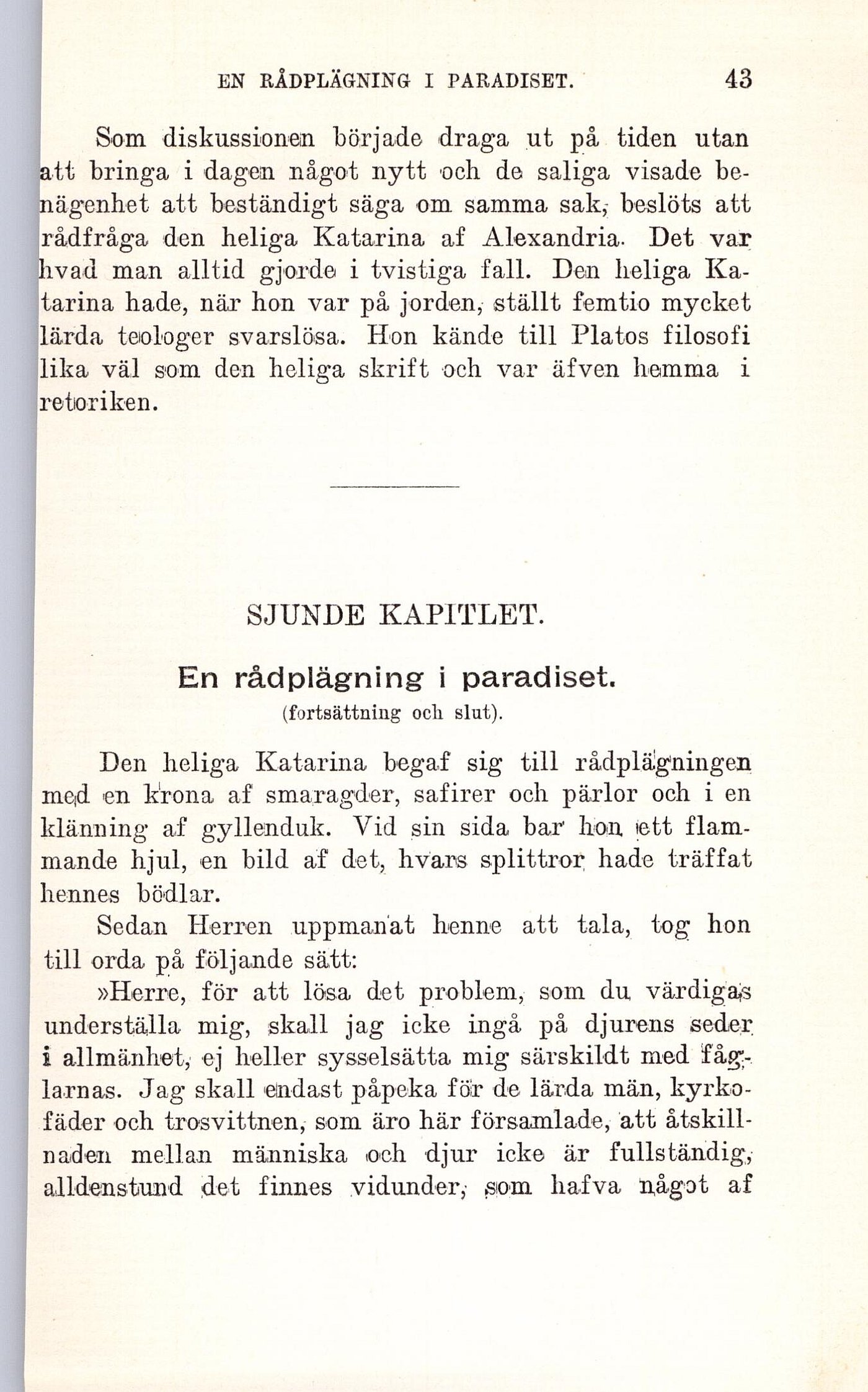 EN RÅDPLÄGNING I PARADISET. 43

Som diskussionen började draga ut på tiden utan att bringa i dagen något nytt och de saliga visade benägenhet att beständigt säga om samma sak, beslöts att rådfråga den heliga Katarina af Alexandria. Det var hvad man alltid gjorde i tvistiga fall. Den heliga Katarina hade, när hon var på jorden, ställt femtio mycket lärda teologer svarslösa. Hon kände till Platos filosofi lika väl som den heliga skrift och var äfven hemma i retoriken.

SJUNDE KAPITLET.

En rådplägning i paradiset.

(fortsättning och slut).

Den heliga Katarina begaf sig till rådplägningen med en krona af smaragder, safirer och pärlor och i en klänning af gyllenduk. Vid sin sida bar hon ett flammande hjul, en bild af det, hvars splittror hade träffat hennes bödlar.

Sedan Herren uppmanat henne att tala, tog hon till orda på följande sätt:

»Herre, för att lösa det problem, som du värdigas underställa mig, skall jag icke ingå på djurens seder i allmänhet, ej heller sysselsätta mig särskildt med fåglarnas. Jag skall endast påpeka för de lärda män, kyrkofäder och trosvittnen, som äro här församlade, att åtskillnaden mellan människa och djur icke är fullständig, alldenstund det finnes vidunder, som hafva något af